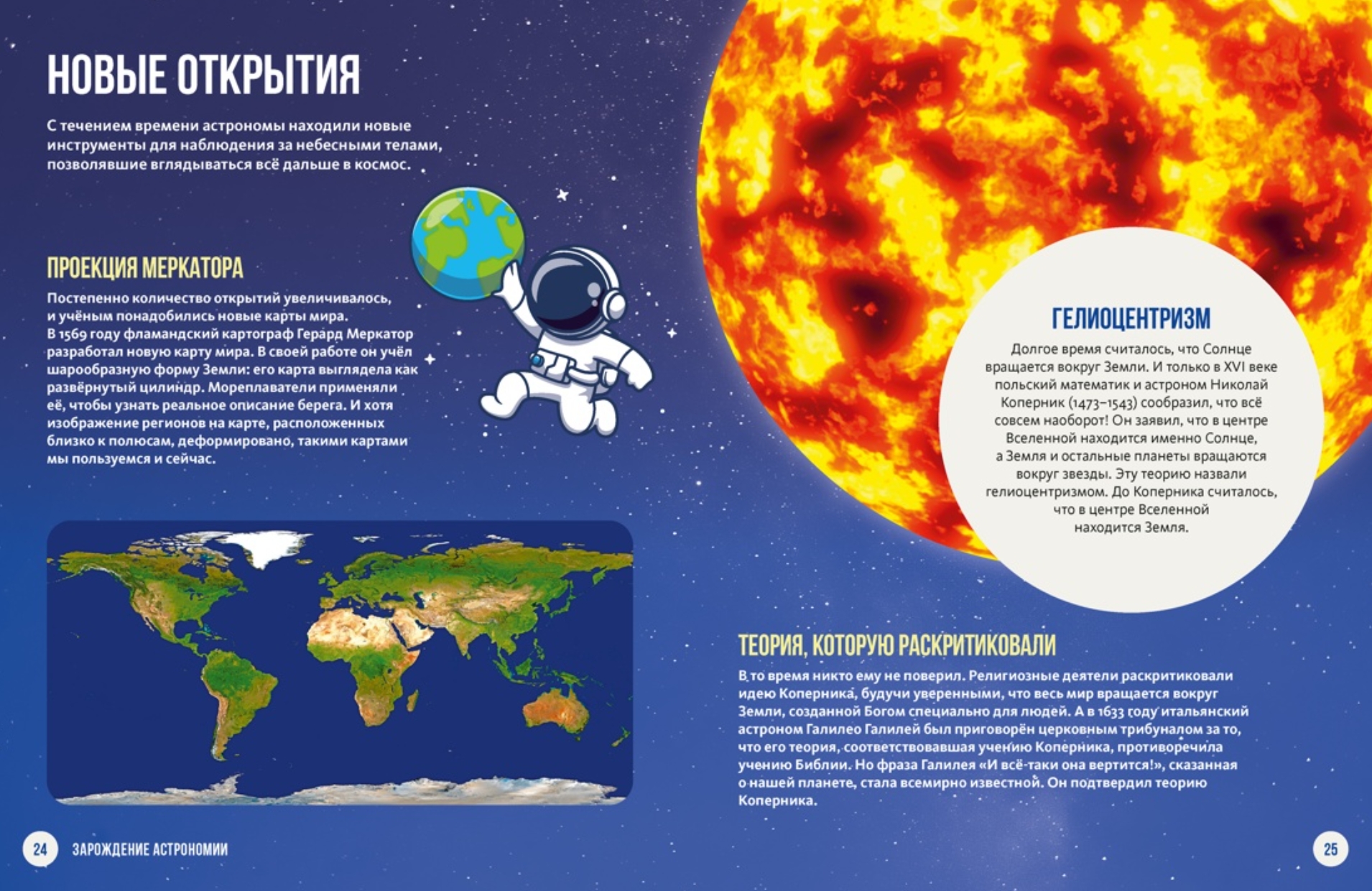 НОВЫЕ ОТКРЫТИЯ

С течением времени астрономы находили новые инструменты для наблюдения за небесными телами, позволявшие вглядываться всё дальше в космос.

ПРОЕКЦИЯ МЕРКАТОРА

Постепенно количество открытий увеличивалось, и учёным понадобились новые карты мира. В 1569 году фламандский картограф Герард Меркатор разработал новую карту мира. В своей работе он учёл шарообразную форму Земли: его карта выглядела как развёрнутый цилиндр. Мореплаватели применяли её, чтобы узнать реальное описание берега. И хотя изображение регионов на карте, расположенных близко к полюсам, деформировано, такими картами мы пользуемся и сейчас.

ГЕЛИОЦЕНТРИЗМ

Долгое время считалось, что Солнце вращается вокруг Земли. И только в XVI веке польский математик и астроном Николай Коперник (1473–1543) сообразил, что всё совсем наоборот! Он заявил, что в центре Вселенной находится именно Солнце, а Земля и остальные планеты вращаются вокруг звезды. Эту теорию назвали гелиоцентризмом. До Коперника считалось, что в центре Вселенной находится Земля.

ТЕОРИЯ, КОТОРУЮ РАСКРИТИКОВАЛИ

В то время никто ему не поверил. Религиозные деятели раскритиковали идею Коперника, будучи уверенными, что весь мир вращается вокруг Земли, созданной Богом специально для людей. А в 1633 году итальянский астроном Галилео Галилей был приговорён церковным трибуналом за то, что его теория, соответствовавшая учению Коперника, противоречила учению Библии. Но фраза Галилея «И всё-таки она вертится!», сказанная о нашей планете, стала всемирно известной. Он подтвердил теорию Коперника.

24 ЗАРОЖДЕНИЕ АСТРОНОМИИ

25